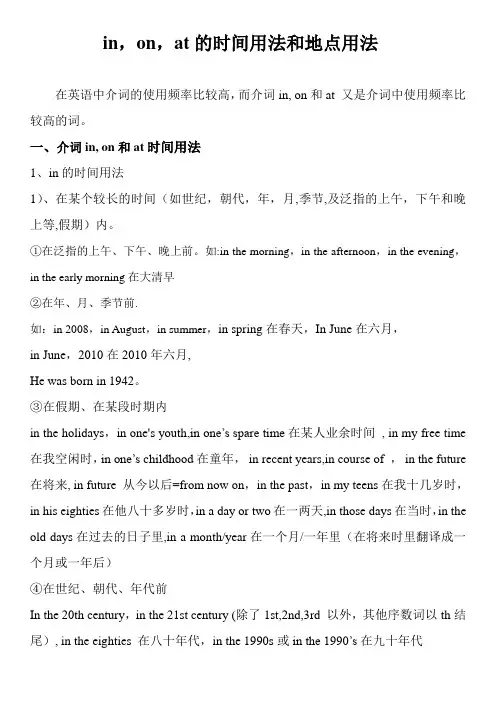 in，on，at 的时间用法和地点用法

在英语中介词的使用频率比较高，而介词 in, on 和 at 又是介词中使用频率比较高的词。

一、介词 in, on 和 at 时间用法

1、in 的时间用法

1）、在某个较长的时间（如世纪，朝代，年，月,季节,及泛指的上午，下午和晚上等,假期）内。

①在泛指的上午、下午、晚上前。如:in the morning，in the afternoon，in the evening，in the early morning 在大清早

②在年、月、季节前.

如：in 2008，in August，in summer，in spring 在春天，In June 在六月，

in June，2010 在 2010 年六月,

He was born in 1942。

③在假期、在某段时期内

in the holidays，in one's youth,in one's spare time 在某人业余时间 , in my free time 在我空闲时，in one's childhood 在童年， in recent years,in course of ， in the future 在将来, in future 从今以后=from now on，in the past，in my teens 在我十几岁时，in his eighties 在他八十多岁时，in a day or two 在一两天,in those days 在当时，in the old days 在过去的日子里,in a month/year 在一个月/一年里（在将来时里翻译成一个月或一年后）

④在世纪、朝代、年代前

In the 20th century，in the 21st century (除了 1st,2nd,3rd 以外，其他序数词以 th 结尾）, in the eighties 在八十年代，in the 1990s 或 in the 1990's 在九十年代